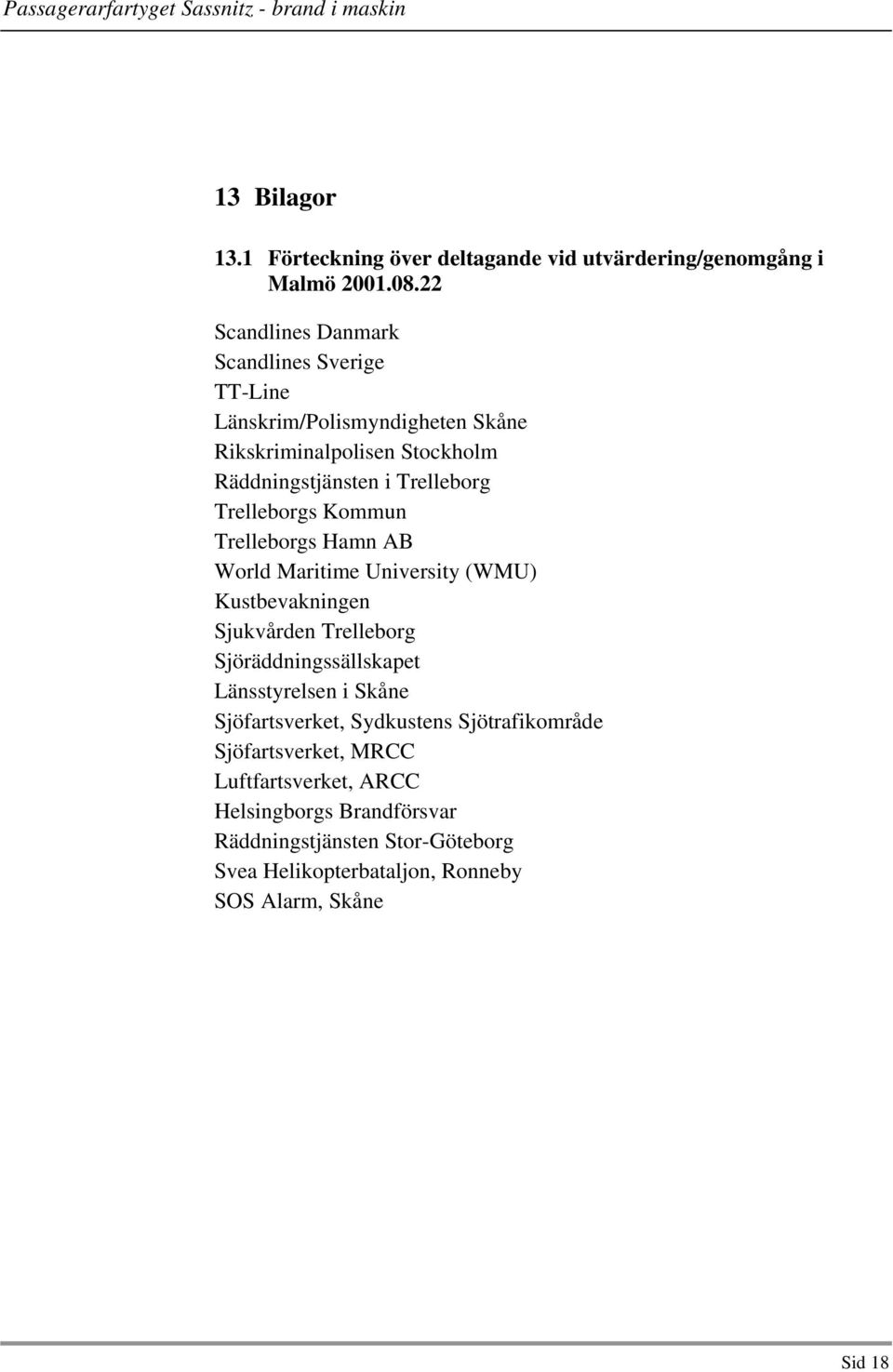 Passagerarfartyget Sassnitz - brand i maskin

13 Bilagor

13.1 Förteckning över deltagande vid utvärdering/genomgång i Malmö 2001.08.22

Scandlines Danmark
Scandlines Sverige
TT-Line
Länskrim/Polismyndigheten Skåne
Rikskriminalpolisen Stockholm
Räddningstjänsten i Trelleborg
Trelleborgs Kommun
Trelleborgs Hamn AB
World Maritime University (WMU)
Kustbevakningen
Sjukvården Trelleborg
Sjöräddningssällskapet
Länsstyrelsen i Skåne
Sjöfartsverket, Sydkustens Sjötrafikområde
Sjöfartsverket, MRCC
Luftfartsverket, ARCC
Helsingborgs Brandförsvar
Räddningstjänsten Stor-Göteborg
Svea Helikopterbataljon, Ronneby
SOS Alarm, Skåne

Sid 18